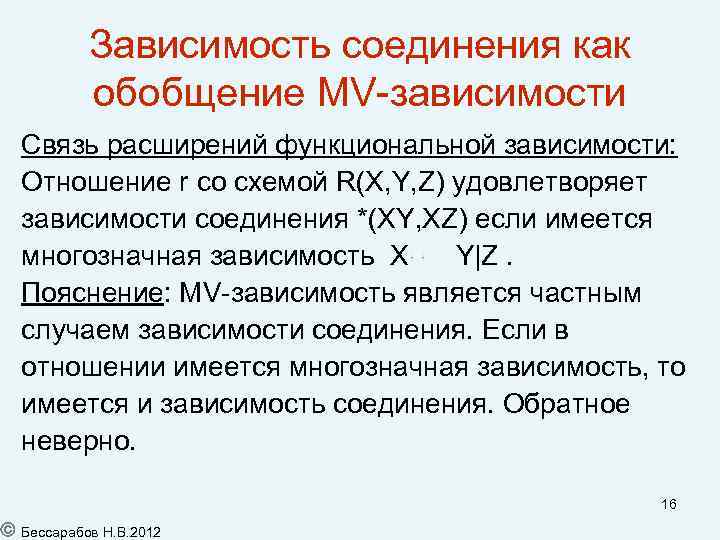 Зависимость соединения как обобщение MV-зависимости

Связь расширений функциональной зависимости: Отношение r со схемой R(X,Y,Z) удовлетворяет зависимости соединения *(XY,XZ) если имеется многозначная зависимость X Y|Z .
Пояснение: MV-зависимость является частным случаем зависимости соединения. Если в отношении имеется многозначная зависимость, то имеется и зависимость соединения. Обратное неверно.

16

© Бессарабов Н.В.2012